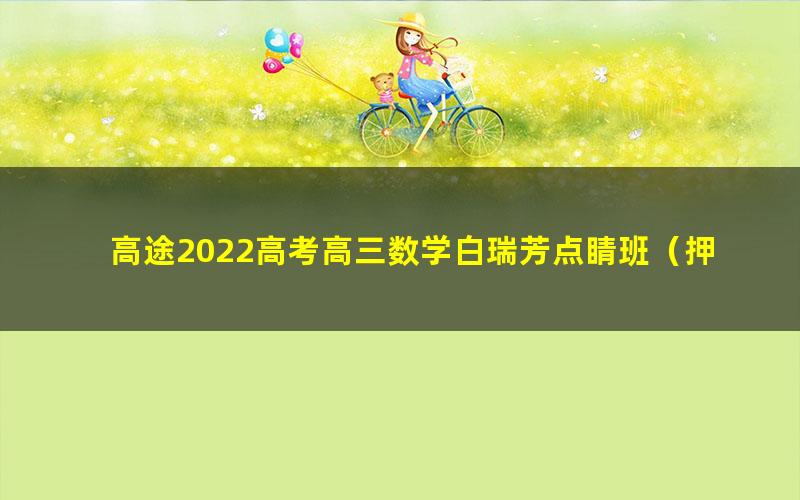 高途2022高考高三数学白瑞芳点睛班（押